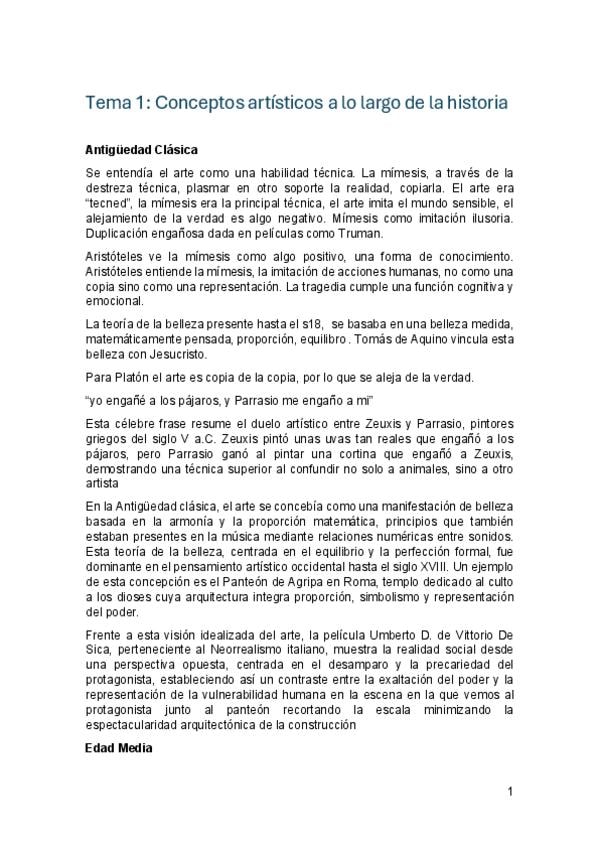 Tema 1: Conceptos artísticos a lo largo de la historia

Antigüedad Clásica

Se entendía el arte como una habilidad técnica. La mímesis, a través de la destreza técnica, plasmar en otro soporte la realidad, copiarla. El arte era "tecned", la mímesis era la principal técnica, el arte imita el mundo sensible, el alejamiento de la verdad es algo negativo. Mímesis como imitación ilusoria. Duplicación engañosa dada en películas como Truman.

Aristóteles ve la mímesis como algo positivo, una forma de conocimiento. Aristóteles entiende la mímesis, la imitación de acciones humanas, no como una copia sino como una representación. La tragedia cumple una función cognitiva y emocional.

La teoría de la belleza presente hasta el s18, se basaba en una belleza medida, matemáticamente pensada, proporción, equilibro . Tomás de Aquino vincula esta belleza con Jesucristo.

Para Platón el arte es copia de la copia, por lo que se aleja de la verdad.

"yo engañé a los pájaros, y Parrasio me engaño a mi"

Esta célebre frase resume el duelo artístico entre Zeuxis y Parrasio, pintores griegos del siglo V a.C. Zeuxis pintó unas uvas tan reales que engañó a los pájaros, pero Parrasio ganó al pintar una cortina que engañó a Zeuxis, demostrando una técnica superior al confundir no solo a animales, sino a otro artista

En la Antigüedad clásica, el arte se concebía como una manifestación de belleza basada en la armonía y la proporción matemática, principios que también estaban presentes en la música mediante relaciones numéricas entre sonidos. Esta teoría de la belleza, centrada en el equilibrio y la perfección formal, fue dominante en el pensamiento artístico occidental hasta el siglo XVIII. Un ejemplo de esta concepción es el Panteón de Agripa en Roma, templo dedicado al culto a los dioses cuya arquitectura integra proporción, simbolismo y representación del poder.

Frente a esta visión idealizada del arte, la película Umberto D. de Vittorio De Sica, perteneciente al Neorrealismo italiano, muestra la realidad social desde una perspectiva opuesta, centrada en el desamparo y la precariedad del protagonista, estableciendo así un contraste entre la exaltación del poder y la representación de la vulnerabilidad humana en la escena en la que vemos al protagonista junto al panteón recortando la escala minimizando la espectacularidad arquitectónica de la construcción

Edad Media

1